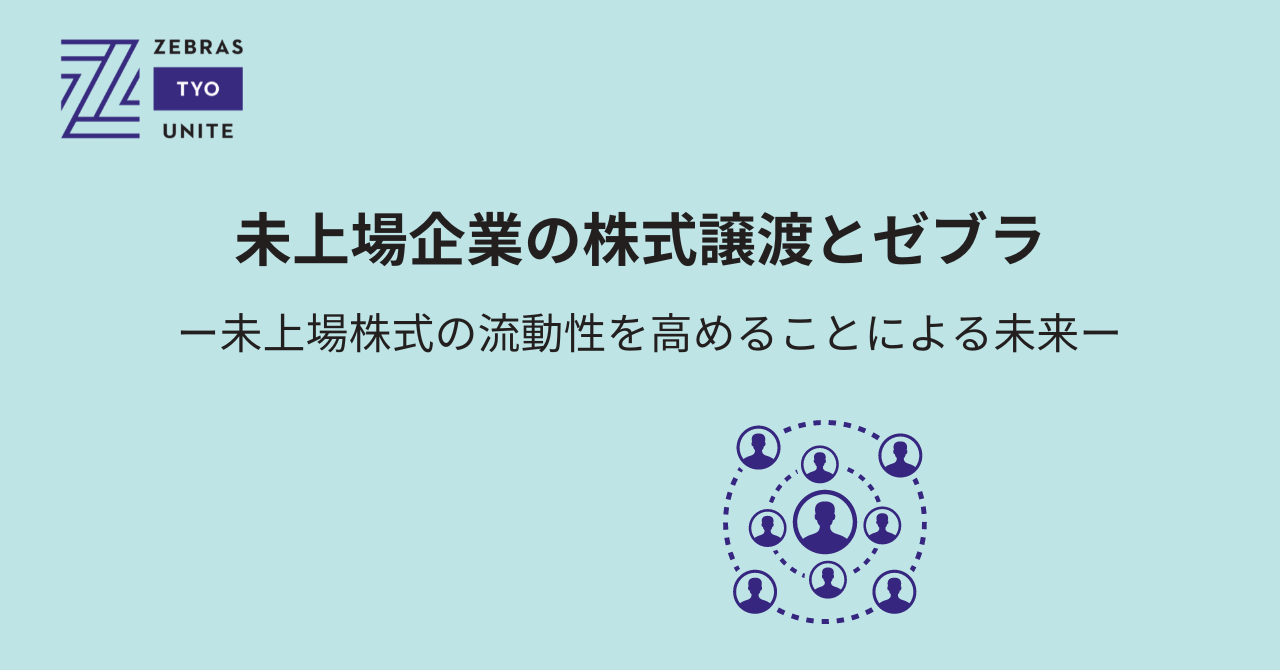 ZEBRAS
TYO
UNITE

未上場企業の株式譲渡とゼブラ

ー未上場株式の流動性を高めることによる未来ー